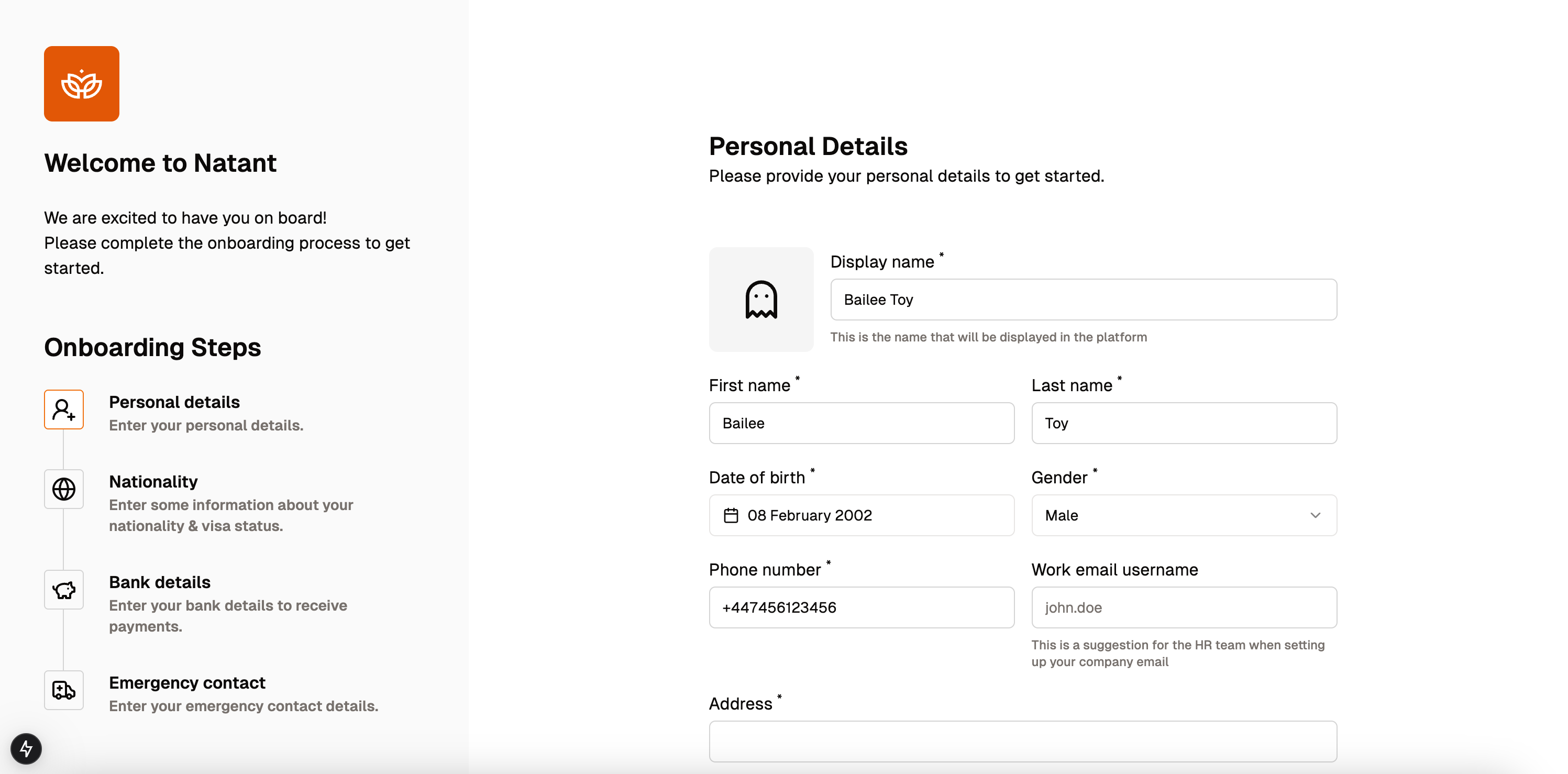 Welcome to Natant

We are excited to have you on board!
Please complete the onboarding process to get started.

Onboarding Steps

Personal details
Enter your personal details.

Nationality
Enter some information about your nationality & visa status.

Bank details
Enter your bank details to receive payments.

Emergency contact
Enter your emergency contact details.

Personal Details
Please provide your personal details to get started.

Display name *
Bailee Toy
This is the name that will be displayed in the platform

First name *
Bailee

Last name *
Toy

Date of birth *
08 February 2002

Gender *
Male

Phone number *
+447456123456

Work email username
john.doe
This is a suggestion for the HR team when setting up your company email

Address *